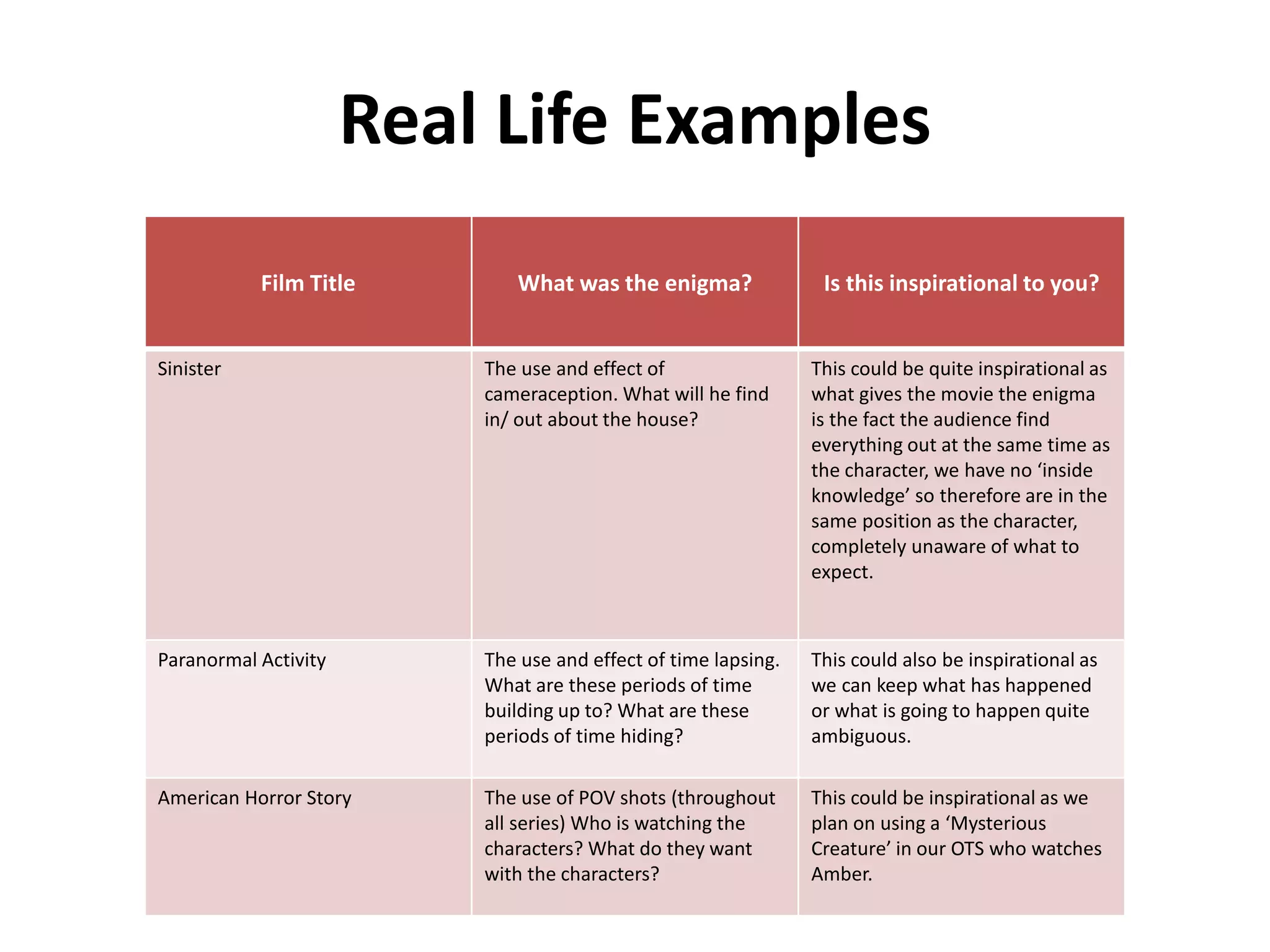 Real Life Examples

| Film Title | What was the enigma? | Is this inspirational to you? |
|---|---|---|
| Sinister | The use and effect of cameraception. What will he find in/ out about the house? | This could be quite inspirational as what gives the movie the enigma is the fact the audience find everything out at the same time as the character, we have no ‘inside knowledge’ so therefore are in the same position as the character, completely unaware of what to expect. |
| Paranormal Activity | The use and effect of time lapsing. What are these periods of time building up to? What are these periods of time hiding? | This could also be inspirational as we can keep what has happened or what is going to happen quite ambiguous. |
| American Horror Story | The use of POV shots (throughout all series) Who is watching the characters? What do they want with the characters? | This could be inspirational as we plan on using a ‘Mysterious Creature’ in our OTS who watches Amber. |